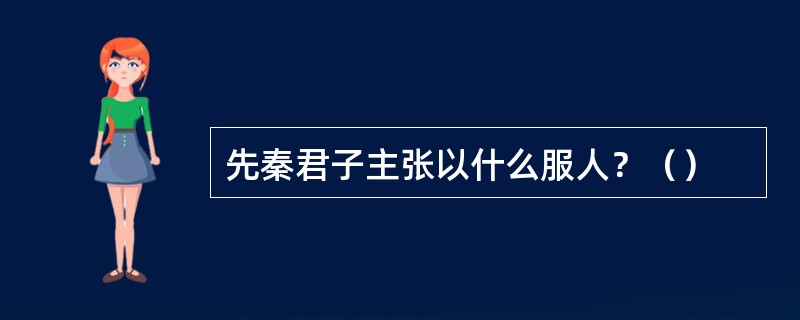 先秦君子主张以什么服人？（）